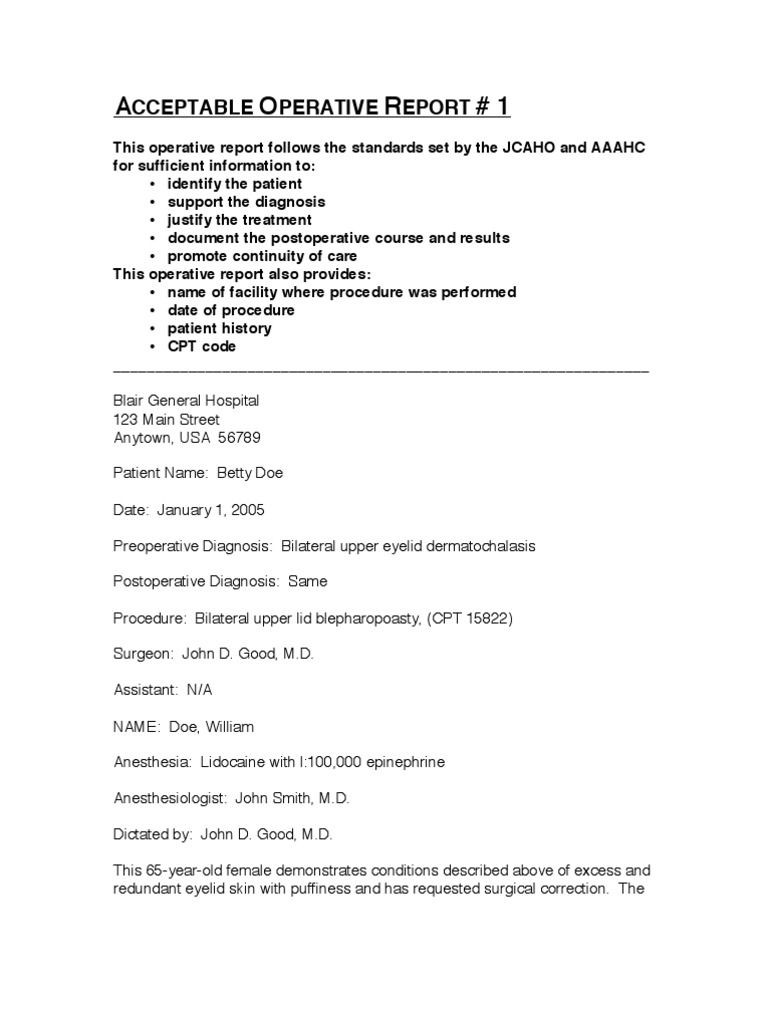 ACCEPTABLE OPERATIVE REPORT # 1

This operative report follows the standards set by the JCAHO and AAAHC for sufficient information to:
• identify the patient
• support the diagnosis
• justify the treatment
• document the postoperative course and results
• promote continuity of care
This operative report also provides:
• name of facility where procedure was performed
• date of procedure
• patient history
• CPT code

Blair General Hospital
123 Main Street
Anytown, USA 56789

Patient Name: Betty Doe

Date: January 1, 2005

Preoperative Diagnosis: Bilateral upper eyelid dermatochalasis

Postoperative Diagnosis: Same

Procedure: Bilateral upper lid blepharopoasty, (CPT 15822)

Surgeon: John D. Good, M.D.

Assistant: N/A

NAME: Doe, William

Anesthesia: Lidocaine with l:100,000 epinephrine

Anesthesiologist: John Smith, M.D.

Dictated by: John D. Good, M.D.

This 65-year-old female demonstrates conditions described above of excess and redundant eyelid skin with puffiness and has requested surgical correction. The